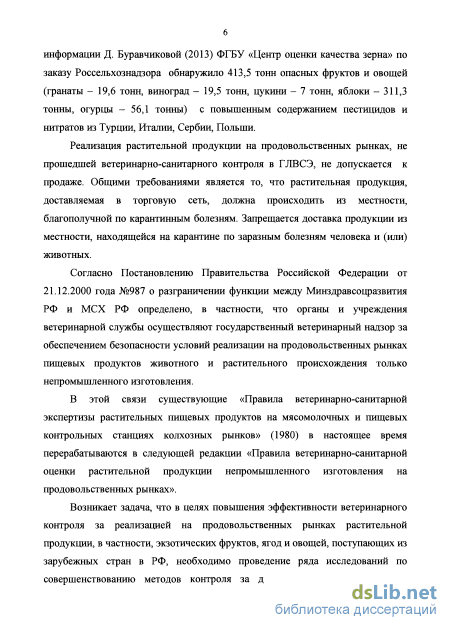 6

информации Д. Буравчиковой (2013) ФГБУ «Центр оценки качества зерна» по заказу Россельхознадзора обнаружило 413,5 тонн опасных фруктов и овощей (гранаты – 19,6 тонн, виноград – 19,5 тонн, цукини – 7 тонн, яблоки – 311,3 тонны, огурцы – 56,1 тонны) с повышенным содержанием пестицидов и нитратов из Турции, Италии, Сербии, Польши.

Реализация растительной продукции на продовольственных рынках, не прошедшей ветеринарно-санитарного контроля в ГЛВСЭ, не допускается к продаже. Общими требованиями является то, что растительная продукция, доставляемая в торговую сеть, должна происходить из местности, благополучной по карантинным болезням. Запрещается доставка продукции из местности, находящейся на карантине по заразным болезням человека и (или) животных.

Согласно Постановлению Правительства Российской Федерации от 21.12.2000 года №987 о разграничении функции между Минздравсоцразвития РФ и МСХ РФ определено, в частности, что органы и учреждения ветеринарной службы осуществляют государственный ветеринарный надзор за обеспечением безопасности условий реализации на продовольственных рынках пищевых продуктов животного и растительного происхождения только непромышленного изготовления.

В этой связи существующие «Правила ветеринарно-санитарной экспертизы растительных пищевых продуктов на мясомолочных и пищевых контрольных станциях колхозных рынков» (1980) в настоящее время перерабатываются в следующей редакции «Правила ветеринарно-санитарной оценки растительной продукции непромышленного изготовления на продовольственных рынках».

Возникает задача, что в целях повышения эффективности ветеринарного контроля за реализацией на продовольственных рынках растительной продукции, в частности, экзотических фруктов, ягод и овощей, поступающих из зарубежных стран в РФ, необходимо проведение ряда исследований по совершенствованию методов контроля за д

dsLib.net
библиотека диссертаций